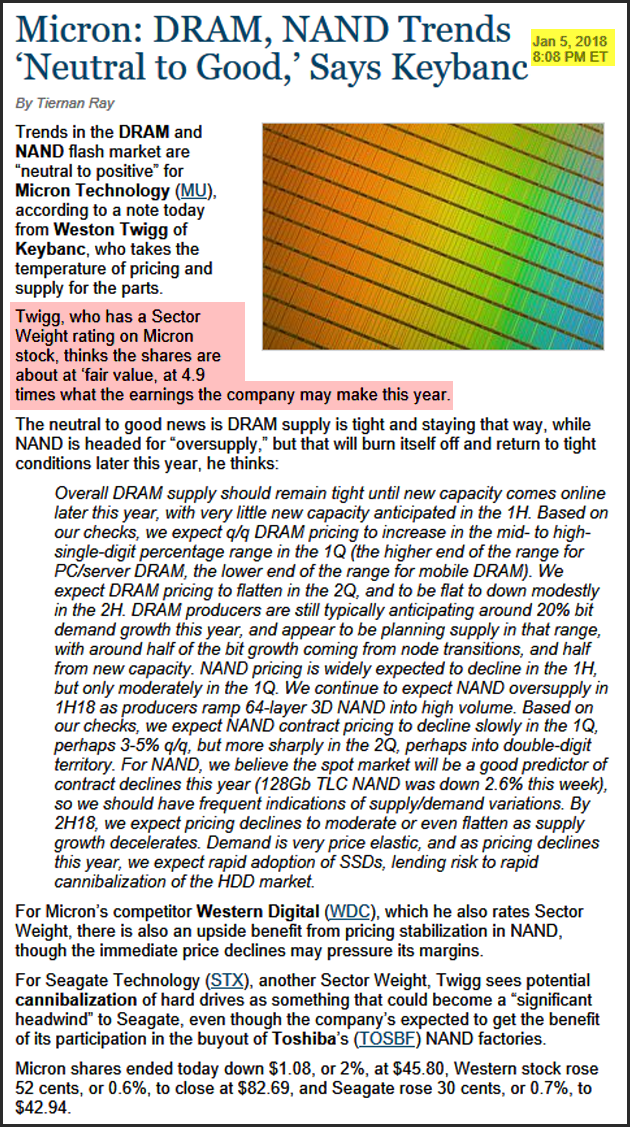 Micron: DRAM, NAND Trends 'Neutral to Good,' Says Keybanc

Jan 5, 2018 8:08 PM ET

By Tiernan Ray

Trends in the DRAM and NAND flash market are "neutral to positive" for Micron Technology (MU), according to a note today from Weston Twigg of Keybanc, who takes the temperature of pricing and supply for the parts.

Twigg, who has a Sector Weight rating on Micron stock, thinks the shares are about at 'fair value, at 4.9 times what the earnings the company may make this year.

The neutral to good news is DRAM supply is tight and staying that way, while NAND is headed for "oversupply," but that will burn itself off and return to tight conditions later this year, he thinks:

Overall DRAM supply should remain tight until new capacity comes online later this year, with very little new capacity anticipated in the 1H. Based on our checks, we expect q/q DRAM pricing to increase in the mid- to high-single-digit percentage range in the 1Q (the higher end of the range for PC/server DRAM, the lower end of the range for mobile DRAM). We expect DRAM pricing to flatten in the 2Q, and to be flat to down modestly in the 2H. DRAM producers are still typically anticipating around 20% bit demand growth this year, and appear to be planning supply in that range, with around half of the bit growth coming from node transitions, and half from new capacity. NAND pricing is widely expected to decline in the 1H, but only moderately in the 1Q. We continue to expect NAND oversupply in 1H18 as producers ramp 64-layer 3D NAND into high volume. Based on our checks, we expect NAND contract pricing to decline slowly in the 1Q, perhaps 3-5% q/q, but more sharply in the 2Q, perhaps into double-digit territory. For NAND, we believe the spot market will be a good predictor of contract declines this year (128Gb TLC NAND was down 2.6% this week), so we should have frequent indications of supply/demand variations. By 2H18, we expect pricing declines to moderate or even flatten as supply growth decelerates. Demand is very price elastic, and as pricing declines this year, we expect rapid adoption of SSDs, lending risk to rapid cannibalization of the HDD market.

For Micron's competitor Western Digital (WDC), which he also rates Sector Weight, there is also an upside benefit from pricing stabilization in NAND, though the immediate price declines may pressure its margins.

For Seagate Technology (STX), another Sector Weight, Twigg sees potential cannibalization of hard drives as something that could become a "significant headwind" to Seagate, even though the company's expected to get the benefit of its participation in the buyout of Toshiba's (TOSBF) NAND factories.

Micron shares ended today down $1.08, or 2%, at $45.80, Western stock rose 52 cents, or 0.6%, to close at $82.69, and Seagate rose 30 cents, or 0.7%, to $42.94.